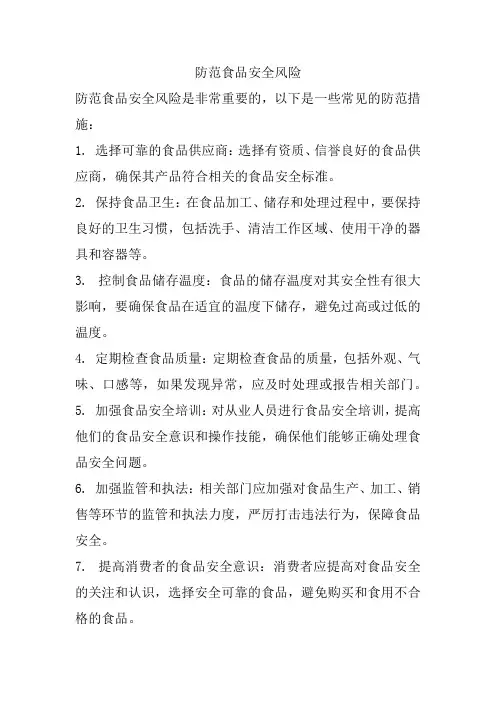 防范食品安全风险

防范食品安全风险是非常重要的，以下是一些常见的防范措施：

1. 选择可靠的食品供应商：选择有资质、信誉良好的食品供应商，确保其产品符合相关的食品安全标准。

2. 保持食品卫生：在食品加工、储存和处理过程中，要保持良好的卫生习惯，包括洗手、清洁工作区域、使用干净的器具和容器等。

3. 控制食品储存温度：食品的储存温度对其安全性有很大影响，要确保食品在适宜的温度下储存，避免过高或过低的温度。

4. 定期检查食品质量：定期检查食品的质量，包括外观、气味、口感等，如果发现异常，应及时处理或报告相关部门。

5. 加强食品安全培训：对从业人员进行食品安全培训，提高他们的食品安全意识和操作技能，确保他们能够正确处理食品安全问题。

6. 加强监管和执法：相关部门应加强对食品生产、加工、销售等环节的监管和执法力度，严厉打击违法行为，保障食品安全。

7. 提高消费者的食品安全意识：消费者应提高对食品安全的关注和认识，选择安全可靠的食品，避免购买和食用不合格的食品。